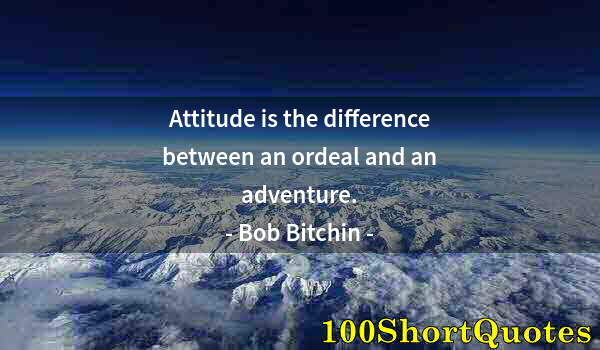 Attitude is the difference between an ordeal and an adventure.

- Bob Bitchin -

100ShortQuotes